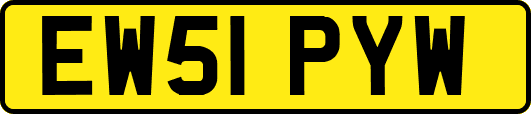 EW51 PYW